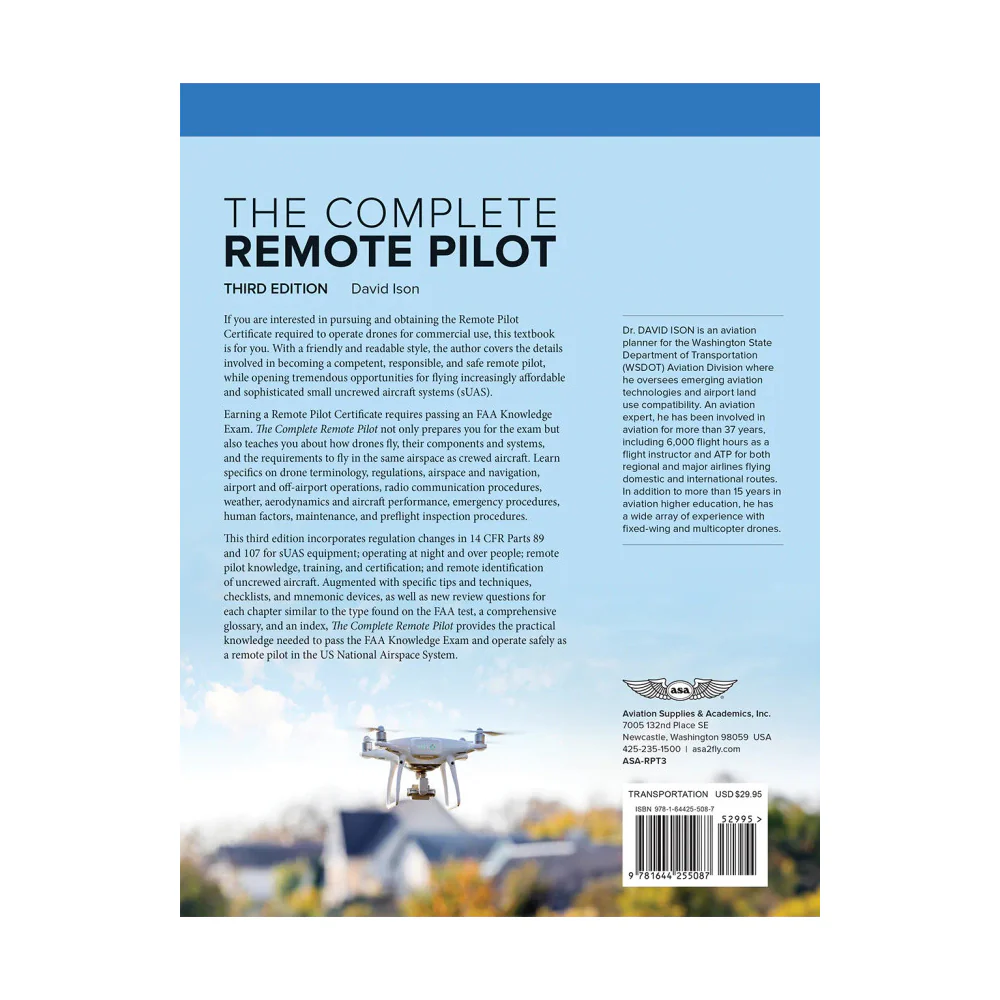 THE COMPLETE
REMOTE PILOT

THIRD EDITION David Ison

If you are interested in pursuing and obtaining the Remote Pilot Certificate required to operate drones for commercial use, this textbook is for you. With a friendly and readable style, the author covers the details involved in becoming a competent, responsible, and safe remote pilot, while opening tremendous opportunities for flying increasingly affordable and sophisticated small uncrewed aircraft systems (sUAS).

Earning a Remote Pilot Certificate requires passing an FAA Knowledge Exam. The Complete Remote Pilot not only prepares you for the exam but also teaches you about how drones fly, their components and systems, and the requirements to fly in the same airspace as crewed aircraft. Learn specifics on drone terminology, regulations, airspace and navigation, airport and off-airport operations, radio communication procedures, weather, aerodynamics and aircraft performance, emergency procedures, human factors, maintenance, and preflight inspection procedures.

This third edition incorporates regulation changes in 14 CFR Parts 89 and 107 for sUAS equipment; operating at night and over people; remote pilot knowledge, training, and certification; and remote identification of uncrewed aircraft. Augmented with specific tips and techniques, checklists, and mnemonic devices, as well as new review questions for each chapter similar to the type found on the FAA test, a comprehensive glossary, and an index, The Complete Remote Pilot provides the practical knowledge needed to pass the FAA Knowledge Exam and operate safely as a remote pilot in the US National Airspace System.

Dr. DAVID ISON is an aviation planner for the Washington State Department of Transportation (WSDOT) Aviation Division where he oversees emerging aviation technologies and airport land use compatibility. An aviation expert, he has been involved in aviation for more than 37 years, including 6,000 flight hours as a flight instructor and ATP for both regional and major airlines flying domestic and international routes. In addition to more than 15 years in aviation higher education, he has a wide array of experience with fixed-wing and multicopter drones.

asa

Aviation Supplies & Academics, Inc.
7005 132nd Place SE
Newcastle, Washington 98059 USA
425-235-1500 | asa2fly.com
ASA-RPT3

TRANSPORTATION USD $29.95
ISBN 978-1-64425-508-7
52995 >
9 781644 255087